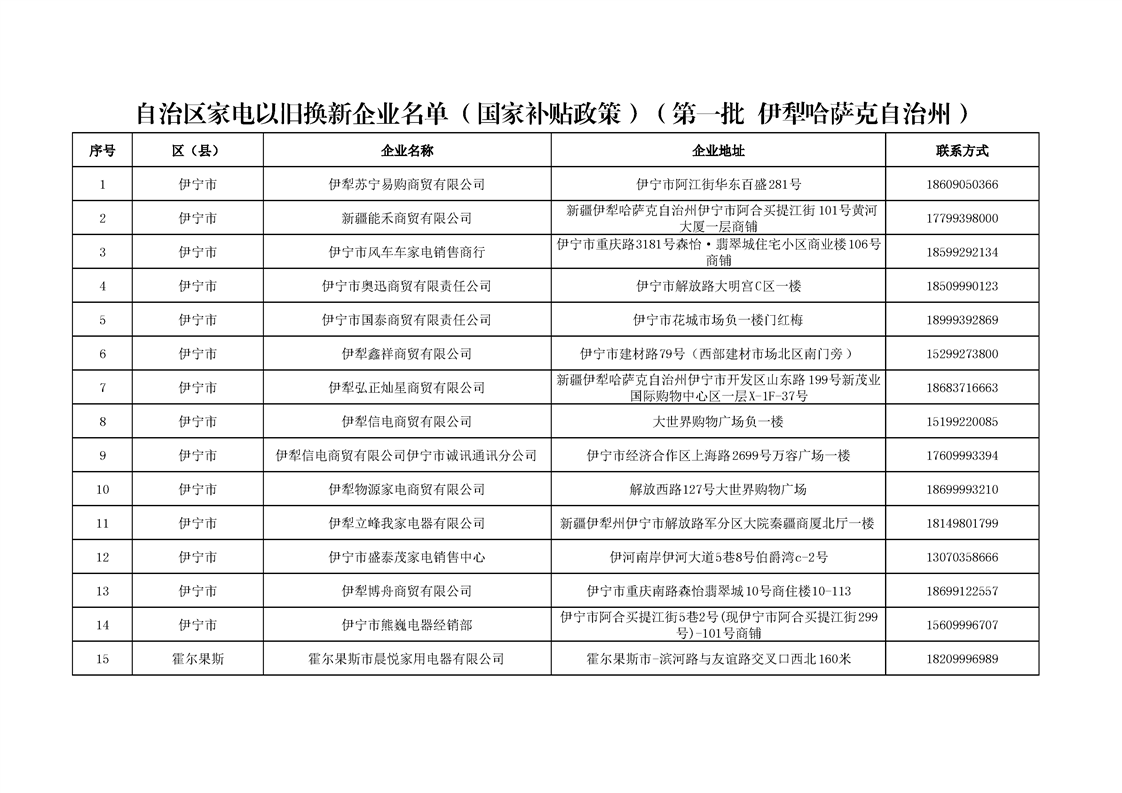 自治区家电以旧换新企业名单（国家补贴政策）（第一批 伊犁哈萨克自治州）

| 序号 | 区（县） | 企业名称 | 企业地址 | 联系方式 |
|---|---|---|---|---|
| 1 | 伊宁市 | 伊犁苏宁易购商贸有限公司 | 伊宁市阿江街华东百盛281号 | 18609050366 |
| 2 | 伊宁市 | 新疆能禾商贸有限公司 | 新疆伊犁哈萨克自治州伊宁市阿合买提江街101号黄河大厦一层商铺 | 17799398000 |
| 3 | 伊宁市 | 伊宁市风车车家电销售商行 | 伊宁市重庆路3181号森怡·翡翠城住宅小区商业楼106号商铺 | 18599292134 |
| 4 | 伊宁市 | 伊宁市奥迅商贸有限责任公司 | 伊宁市解放路大明宫C区一楼 | 18509990123 |
| 5 | 伊宁市 | 伊宁市国泰商贸有限责任公司 | 伊宁市花城市场负一楼门红梅 | 18999392869 |
| 6 | 伊宁市 | 伊犁鑫祥商贸有限公司 | 伊宁市建材路79号（西部建材市场北区南门旁） | 15299273800 |
| 7 | 伊宁市 | 伊犁弘正灿星商贸有限公司 | 新疆伊犁哈萨克自治州伊宁市开发区山东路199号新茂业国际购物中心区一层X-1F-37号 | 18683716663 |
| 8 | 伊宁市 | 伊犁信电商贸有限公司 | 大世界购物广场负一楼 | 15199220085 |
| 9 | 伊宁市 | 伊犁信电商贸有限公司伊宁市诚讯通讯分公司 | 伊宁市经济合作区上海路2699号万容广场一楼 | 17609993394 |
| 10 | 伊宁市 | 伊犁物源家电商贸有限公司 | 解放西路127号大世界购物广场 | 18699993210 |
| 11 | 伊宁市 | 伊犁立峰我家电器有限公司 | 新疆伊犁州伊宁市解放路军分区大院秦疆商厦北厅一楼 | 18149801799 |
| 12 | 伊宁市 | 伊宁市盛泰茂家电销售中心 | 伊河南岸伊河大道5巷8号伯爵湾c-2号 | 13070358666 |
| 13 | 伊宁市 | 伊犁博舟商贸有限公司 | 伊宁市重庆南路森怡翡翠城10号商住楼10-113 | 18699122557 |
| 14 | 伊宁市 | 伊宁市熊巍电器经销部 | 伊宁市阿合买提江街5巷2号(现伊宁市阿合买提江街299号)-101号商铺 | 15609996707 |
| 15 | 霍尔果斯 | 霍尔果斯市晨悦家用电器有限公司 | 霍尔果斯市-滨河路与友谊路交叉口西北160米 | 18209996989 |